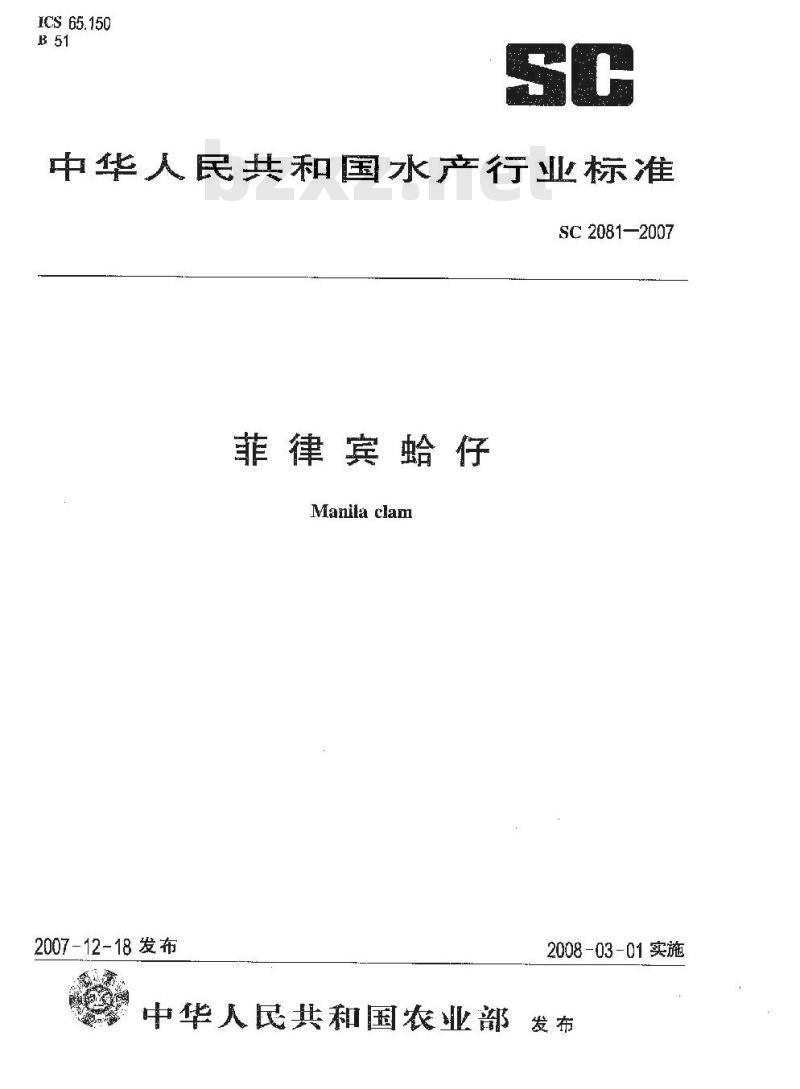 ICS 65.150
B 51

SC

中华人民共和国水产行业标准

bzxz.net

SC 2081—2007

菲律宾蛤仔

Manila clam

2007-12-18 发布

2008-03-01 实施

中华人民共和国农业部 发布